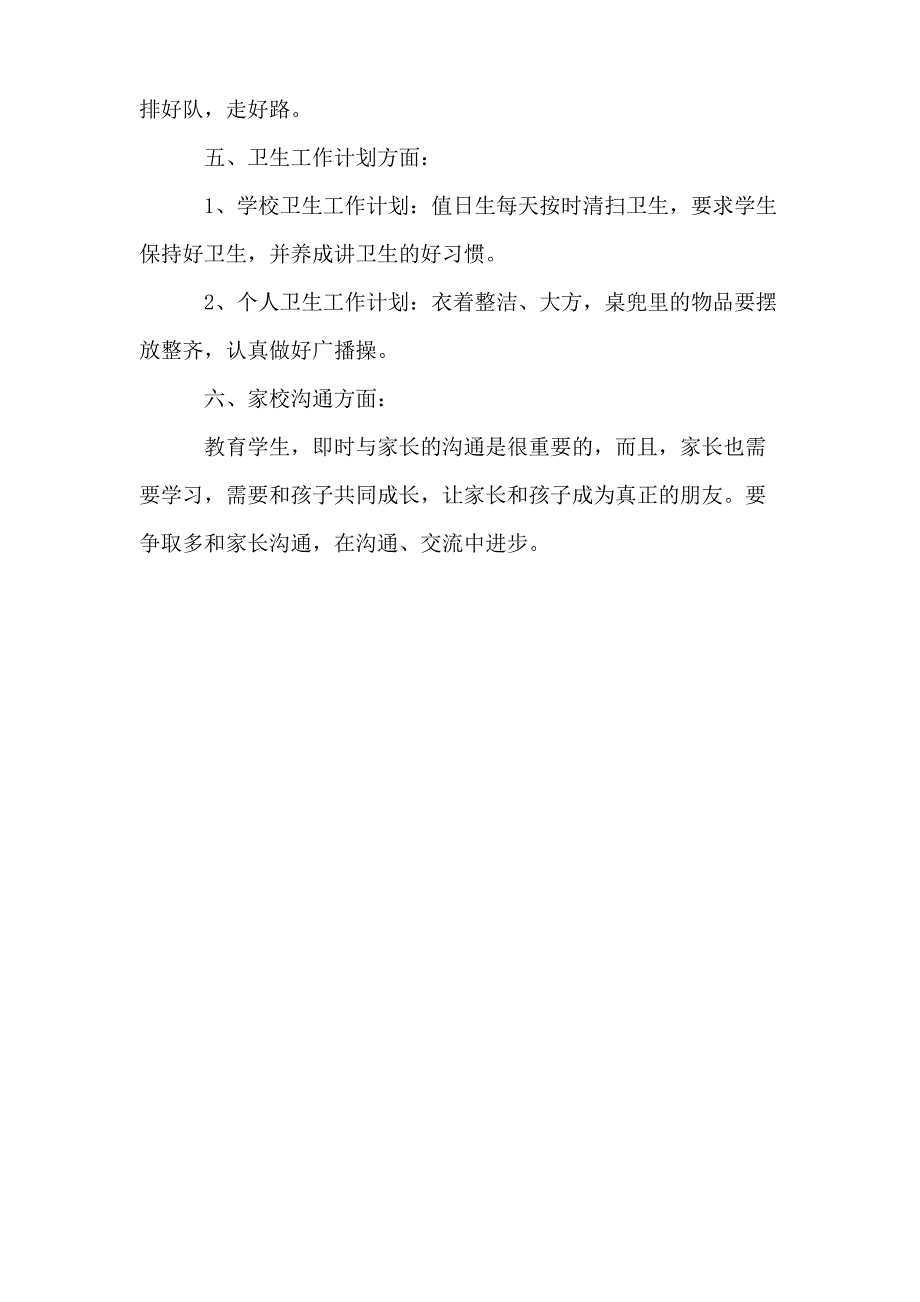 排好队，走好路。

五、卫生工作计划方面：

1、学校卫生工作计划：值日生每天按时清扫卫生，要求学生保持好卫生，并养成讲卫生的好习惯。

2、个人卫生工作计划：衣着整洁、大方，桌兜里的物品要摆放整齐，认真做好广播操。

六、家校沟通方面：

教育学生，即时与家长的沟通是很重要的，而且，家长也需要学习，需要和孩子共同成长，让家长和孩子成为真正的朋友。要争取多和家长沟通，在沟通、交流中进步。